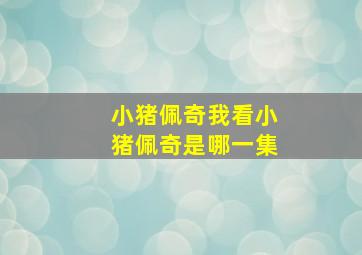 小猪佩奇我看小猪佩奇是哪一集